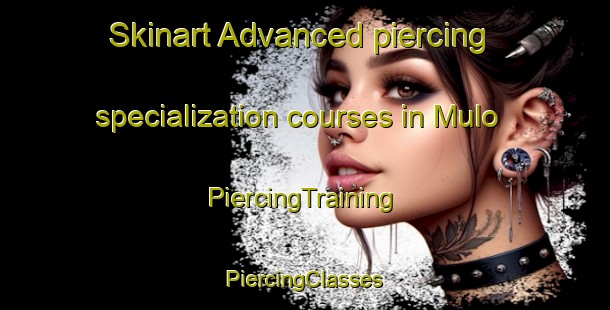 Skinart Advanced piercing specialization courses in Mulo

PiercingTraining

PiercingClasses